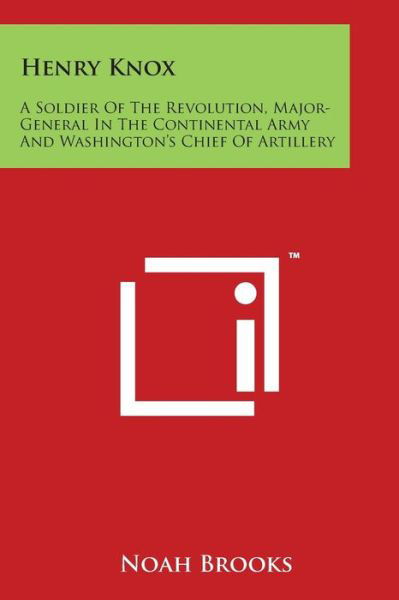 Henry Knox

A Soldier Of The Revolution, Major-General In The Continental Army And Washington's Chief Of Artillery

™

Noah Brooks